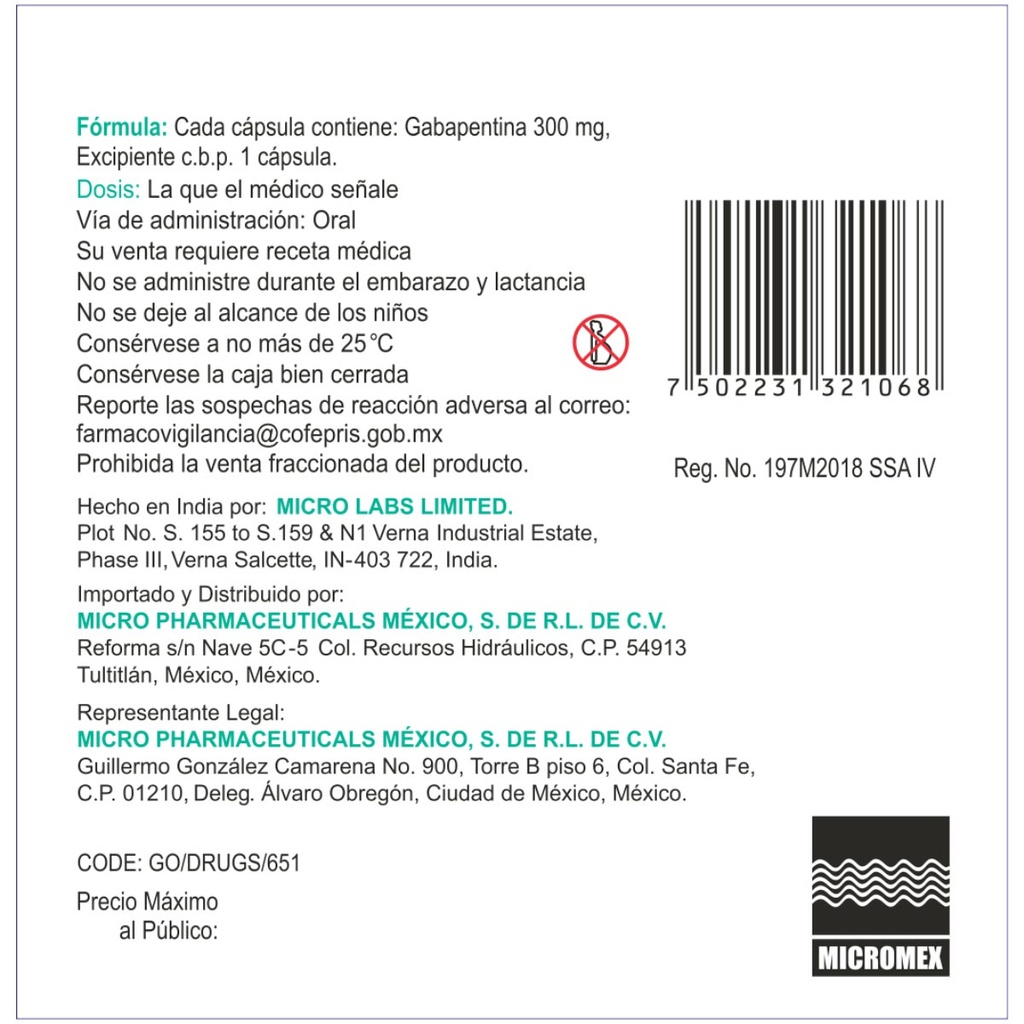 Fórmula: Cada cápsula contiene: Gabapentina 300 mg, Excipiente c.b.p. 1 cápsula.
Dosis: La que el médico señale
Vía de administración: Oral
Su venta requiere receta médica
No se administre durante el embarazo y lactancia
No se deje al alcance de los niños
Consérvese a no más de 25 °C
Consérvese la caja bien cerrada
Reporte las sospechas de reacción adversa al correo: farmacovigilancia@cofepris.gob.mx
Prohibida la venta fraccionada del producto.

7 502231 321068

Reg. No. 197M2018 SSA IV

Hecho en India por: MICRO LABS LIMITED.
Plot No. S. 155 to S.159 & N1 Verna Industrial Estate, Phase III, Verna Salcette, IN-403 722, India.

Importado y Distribuido por:
MICRO PHARMACEUTICALS MÉXICO, S. DE R.L. DE C.V.
Reforma s/n Nave 5C-5 Col. Recursos Hidráulicos, C.P. 54913 Tultitlán, México, México.

Representante Legal:
MICRO PHARMACEUTICALS MÉXICO, S. DE R.L. DE C.V.
Guillermo González Camarena No. 900, Torre B piso 6, Col. Santa Fe, C.P. 01210, Deleg. Álvaro Obregón, Ciudad de México, México.

CODE: GO/DRUGS/651

Precio Máximo
al Público:

MICROMEX